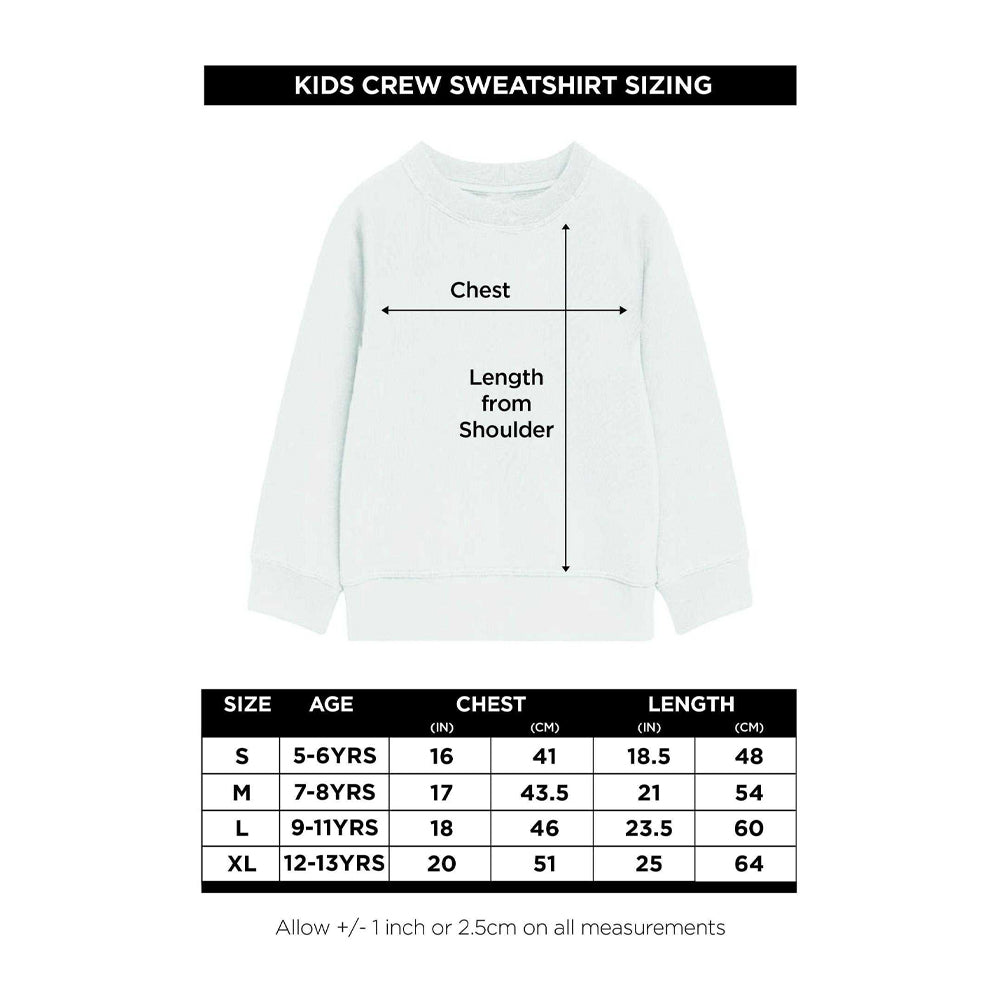 KIDS CREW SWEATSHIRT SIZING

Chest

Length from Shoulder

| SIZE | AGE | CHEST (IN) | CHEST (CM) | LENGTH (IN) | LENGTH (CM) |
|---|---|---|---|---|---|
| S | 5-6YRS | 16 | 41 | 18.5 | 48 |
| M | 7-8YRS | 17 | 43.5 | 21 | 54 |
| L | 9-11YRS | 18 | 46 | 23.5 | 60 |
| XL | 12-13YRS | 20 | 51 | 25 | 64 |

Allow +/- 1 inch or 2.5cm on all measurements